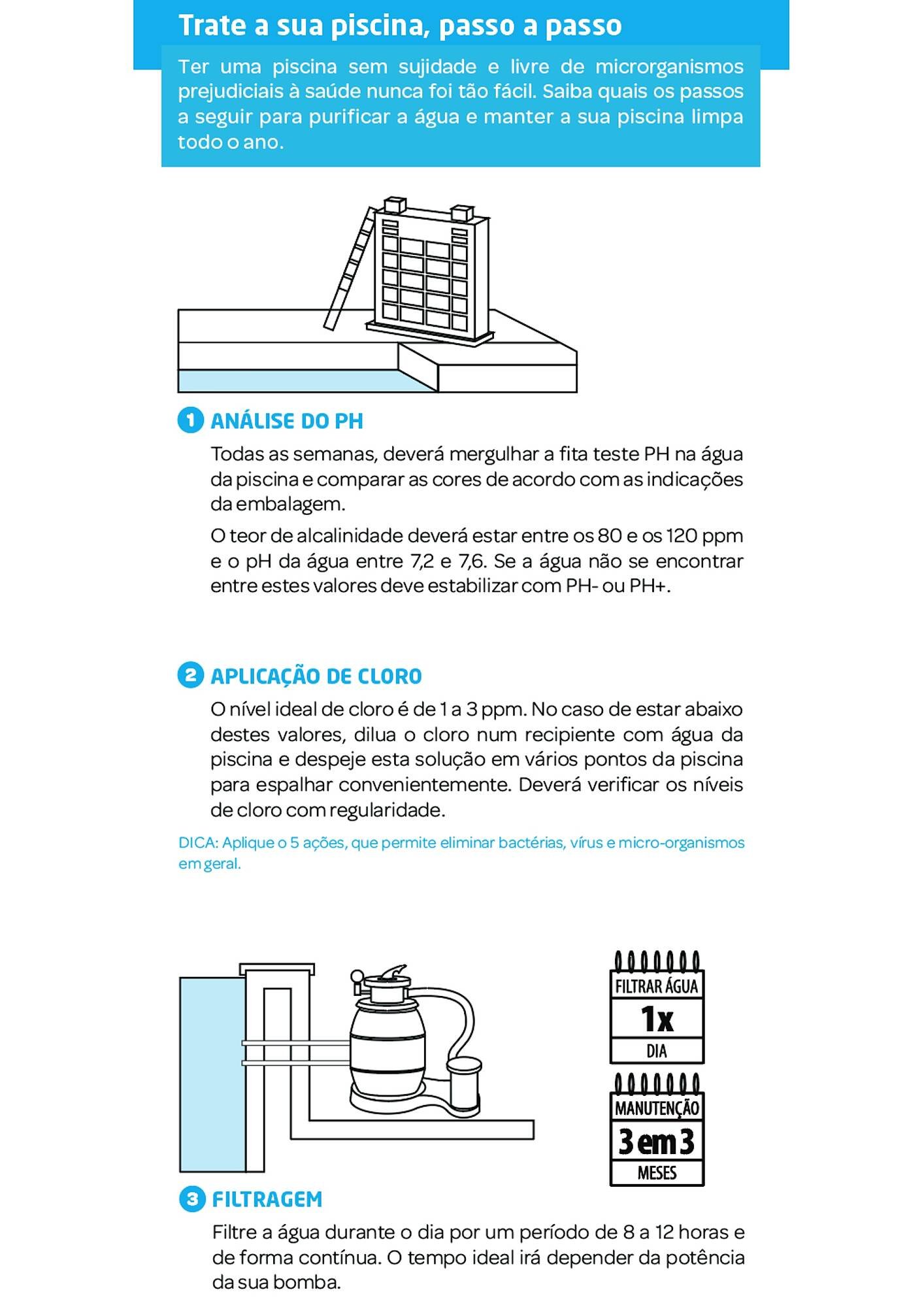 Trate a sua piscina, passo a passo

Ter uma piscina sem sujidade e livre de microrganismos prejudiciais à saúde nunca foi tão fácil. Saiba quais os passos a seguir para purificar a água e manter a sua piscina limpa todo o ano.

1 ANÁLISE DO PH

Todas as semanas, deverá mergulhar a fita teste PH na água da piscina e comparar as cores de acordo com as indicações da embalagem.

O teor de alcalinidade deverá estar entre os 80 e os 120 ppm e o pH da água entre 7,2 e 7,6. Se a água não se encontrar entre estes valores deve estabilizar com PH- ou PH+.

2 APLICAÇÃO DE CLORO

O nível ideal de cloro é de 1 a 3 ppm. No caso de estar abaixo destes valores, dilua o cloro num recipiente com água da piscina e despeje esta solução em vários pontos da piscina para espalhar convenientemente. Deverá verificar os níveis de cloro com regularidade.

DICA: Aplique o 5 ações, que permite eliminar bactérias, vírus e micro-organismos em geral.

FILTRAR ÁGUA
1x
DIA

MANUTENÇÃO
3 em 3
MESES

3 FILTRAGEM

Filtre a água durante o dia por um período de 8 a 12 horas e de forma contínua. O tempo ideal irá depender da potência da sua bomba.